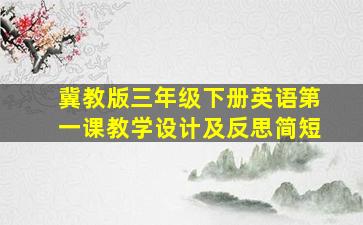 冀教版三年级下册英语第一课教学设计及反思简短